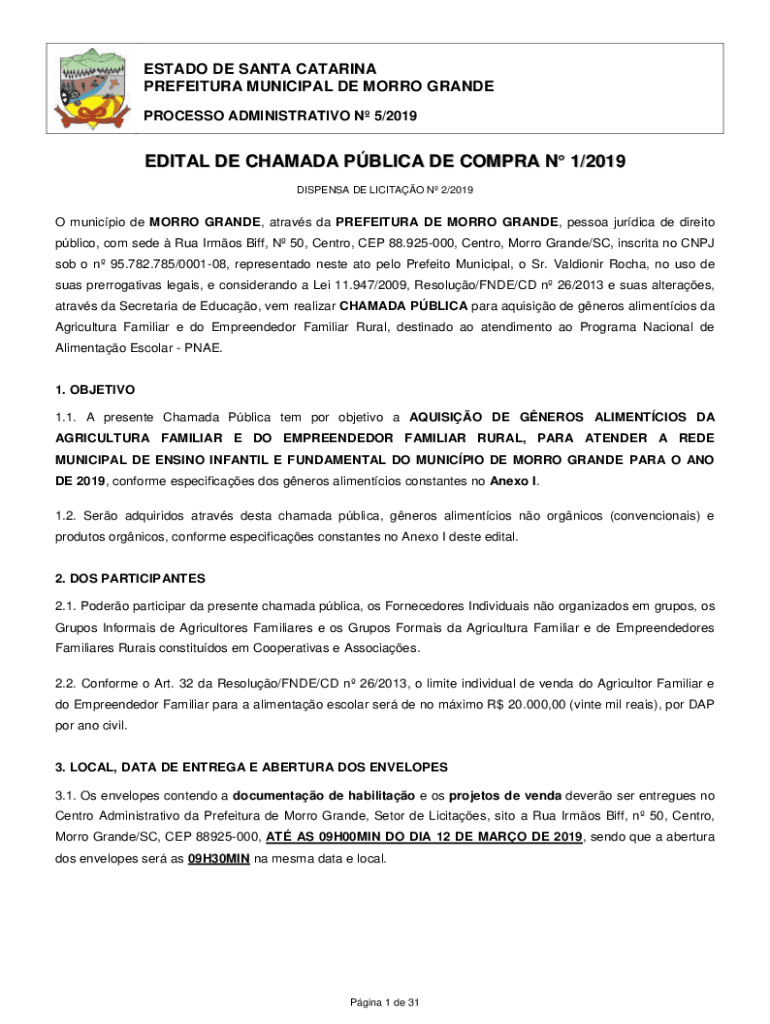 ESTADO DE SANTA CATARINA
PREFEITURA MUNICIPAL DE MORRO GRANDE
PROCESSO ADMINISTRATIVO Nº 5/2019

EDITAL DE CHAMADA PÚBLICA DE COMPRA N° 1/2019

DISPENSA DE LICITAÇÃO Nº 2/2019

O município de MORRO GRANDE, através da PREFEITURA DE MORRO GRANDE, pessoa jurídica de direito público, com sede à Rua Irmãos Biff, Nº 50, Centro, CEP 88.925-000, Centro, Morro Grande/SC, inscrita no CNPJ sob o nº 95.782.785/0001-08, representado neste ato pelo Prefeito Municipal, o Sr. Valdionir Rocha, no uso de suas prerrogativas legais, e considerando a Lei 11.947/2009, Resolução/FNDE/CD nº 26/2013 e suas alterações, através da Secretaria de Educação, vem realizar CHAMADA PÚBLICA para aquisição de gêneros alimentícios da Agricultura Familiar e do Empreendedor Familiar Rural, destinado ao atendimento ao Programa Nacional de Alimentação Escolar - PNAE.

1. OBJETIVO

1.1. A presente Chamada Pública tem por objetivo a AQUISIÇÃO DE GÊNEROS ALIMENTÍCIOS DA AGRICULTURA FAMILIAR E DO EMPREENDEDOR FAMILIAR RURAL, PARA ATENDER A REDE MUNICIPAL DE ENSINO INFANTIL E FUNDAMENTAL DO MUNICÍPIO DE MORRO GRANDE PARA O ANO DE 2019, conforme especificações dos gêneros alimentícios constantes no Anexo I.

1.2. Serão adquiridos através desta chamada pública, gêneros alimentícios não orgânicos (convencionais) e produtos orgânicos, conforme especificações constantes no Anexo I deste edital.

2. DOS PARTICIPANTES

2.1. Poderão participar da presente chamada pública, os Fornecedores Individuais não organizados em grupos, os Grupos Informais de Agricultores Familiares e os Grupos Formais da Agricultura Familiar e de Empreendedores Familiares Rurais constituídos em Cooperativas e Associações.

2.2. Conforme o Art. 32 da Resolução/FNDE/CD nº 26/2013, o limite individual de venda do Agricultor Familiar e do Empreendedor Familiar para a alimentação escolar será de no máximo R$ 20.000,00 (vinte mil reais), por DAP por ano civil.

3. LOCAL, DATA DE ENTREGA E ABERTURA DOS ENVELOPES

3.1. Os envelopes contendo a documentação de habilitação e os projetos de venda deverão ser entregues no Centro Administrativo da Prefeitura de Morro Grande, Setor de Licitações, sito a Rua Irmãos Biff, nº 50, Centro, Morro Grande/SC, CEP 88925-000, ATÉ AS 09H00MIN DO DIA 12 DE MARÇO DE 2019, sendo que a abertura dos envelopes será as 09H30MIN na mesma data e local.

Página 1 de 31